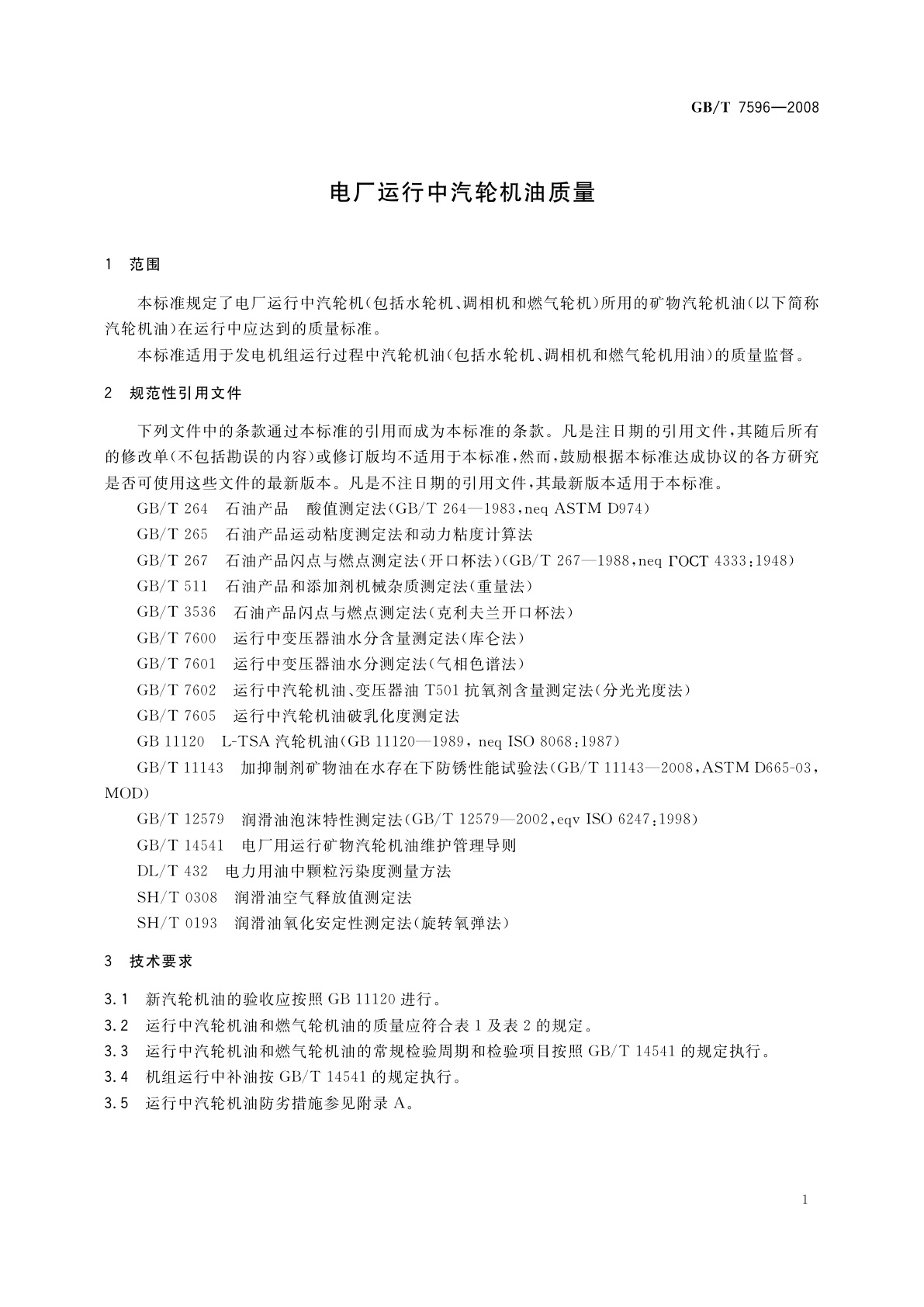 GB/T 7596—2008

电厂运行中汽轮机油质量

1 范围

本标准规定了电厂运行中汽轮机(包括水轮机、调相机和燃气轮机)所用的矿物汽轮机油(以下简称汽轮机油)在运行中应达到的质量标准。

本标准适用于发电机组运行过程中汽轮机油(包括水轮机、调相机和燃气轮机用油)的质量监督。

2 规范性引用文件

下列文件中的条款通过本标准的引用而成为本标准的条款。凡是注日期的引用文件,其随后所有的修改单(不包括勘误的内容)或修订版均不适用于本标准,然而,鼓励根据本标准达成协议的各方研究是否可使用这些文件的最新版本。凡是不注日期的引用文件,其最新版本适用于本标准。

GB/T 264 石油产品 酸值测定法(GB/T 264—1983,neq ASTM D974)

GB/T 265 石油产品运动粘度测定法和动力粘度计算法

GB/T 267 石油产品闪点与燃点测定法(开口杯法)(GB/T 267—1988,neq ГОСТ 4333:1948)

GB/T 511 石油产品和添加剂机械杂质测定法(重量法)

GB/T 3536 石油产品闪点与燃点测定法(克利夫兰开口杯法)

GB/T 7600 运行中变压器油水分含量测定法(库仑法)

GB/T 7601 运行中变压器油水分测定法(气相色谱法)

GB/T 7602 运行中汽轮机油、变压器油 T501 抗氧剂含量测定法(分光光度法)

GB/T 7605 运行中汽轮机油破乳化度测定法

GB 11120 L-TSA 汽轮机油(GB 11120—1989, neq ISO 8068:1987)

GB/T 11143 加抑制剂矿物油在水存在下防锈性能试验法(GB/T 11143—2008,ASTM D665-03,MOD)

GB/T 12579 润滑油泡沫特性测定法(GB/T 12579—2002,eqv ISO 6247:1998)

GB/T 14541 电厂用运行矿物汽轮机油维护管理导则

DL/T 432 电力用油中颗粒污染度测量方法

SH/T 0308 润滑油空气释放值测定法

SH/T 0193 润滑油氧化安定性测定法(旋转氧弹法)

3 技术要求

3.1 新汽轮机油的验收应按照 GB 11120 进行。

3.2 运行中汽轮机油和燃气轮机油的质量应符合表 1 及表 2 的规定。

3.3 运行中汽轮机油和燃气轮机油的常规检验周期和检验项目按照 GB/T 14541 的规定执行。

3.4 机组运行中补油按 GB/T 14541 的规定执行。

3.5 运行中汽轮机油防劣措施参见附录 A。

1